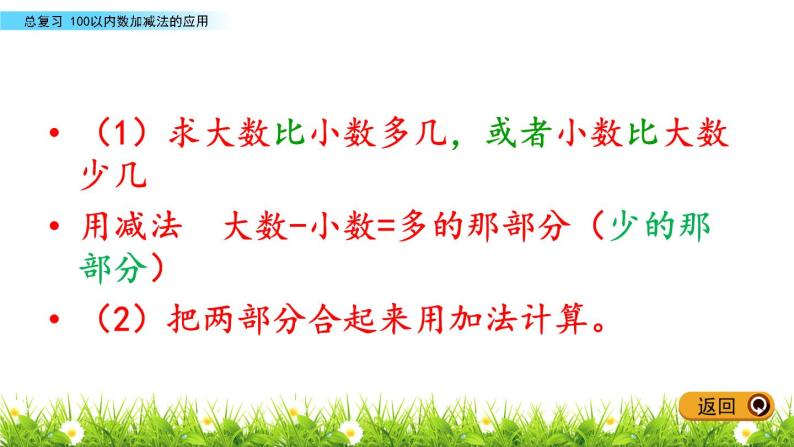 总复习 100以内数加减法的应用

• （1）求大数比小数多几，或者小数比大数少几

• 用减法　大数-小数=多的那部分（少的那部分）

• （2）把两部分合起来用加法计算。

返回